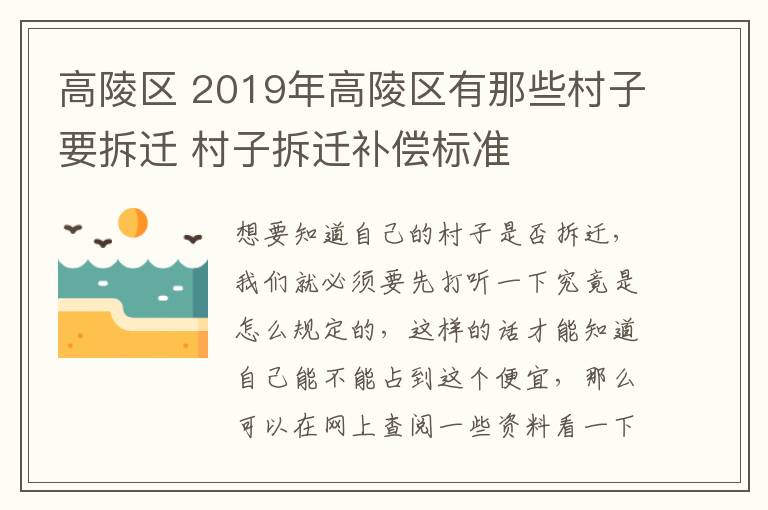 高陵区 2019年高陵区有那些村子要拆迁 村子拆迁补偿标准

想要知道自己的村子是否拆迁，我们就必须要先打听一下究竟是怎么规定的，这样的话才能知道自己能不能占到这个便宜，那么可以在网上查阅一些资料看一下